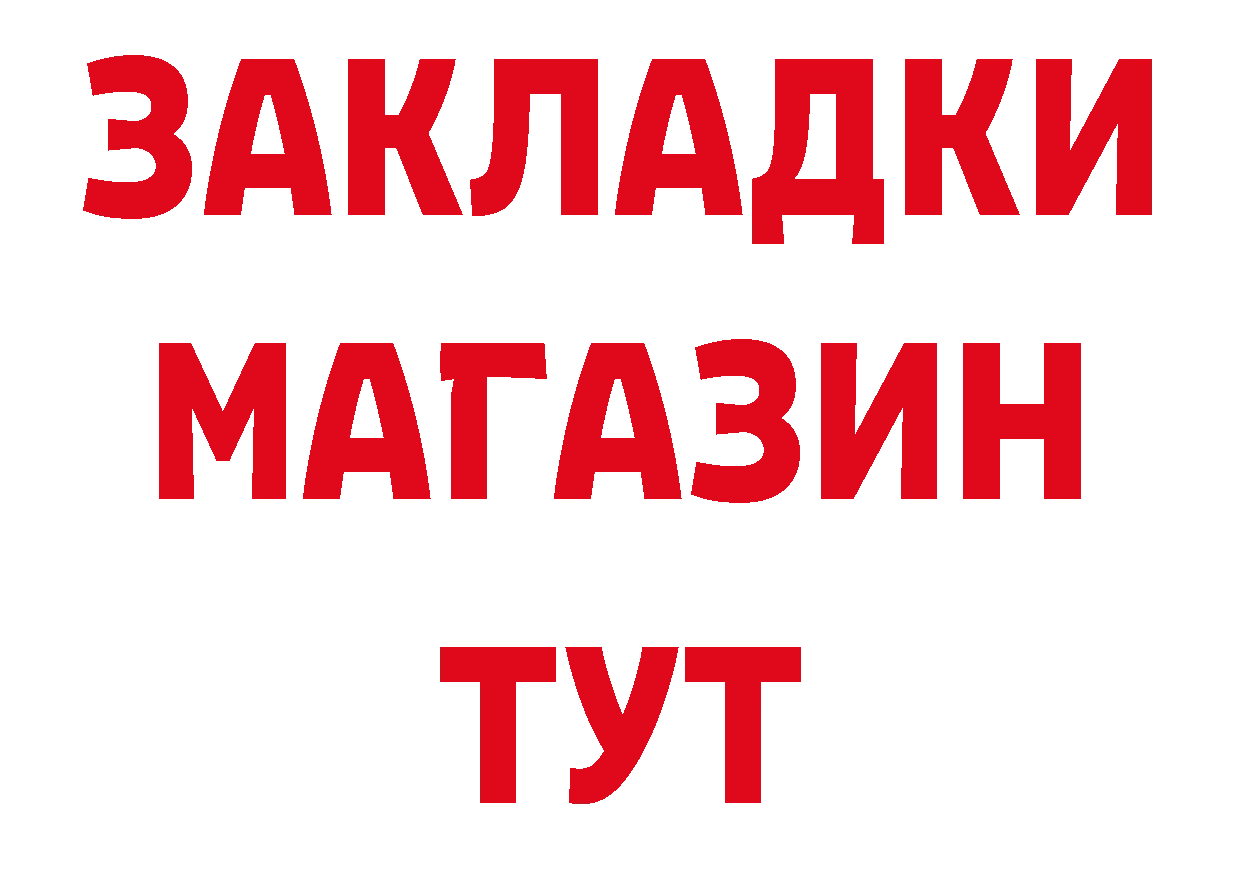 ЗАКЛАДКИ
МАГАЗИН
ТУТ